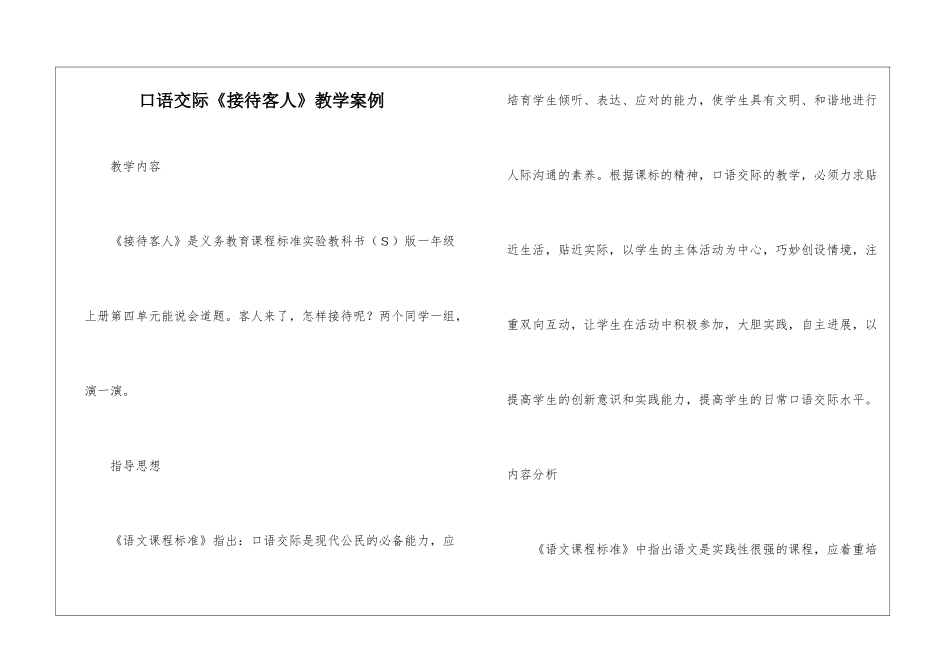 口语交际《接待客人》教学案例

教学内容

《接待客人》是义务教育课程标准实验教科书（S）版一年级上册第四单元能说会道题。客人来了，怎样接待呢？两个同学一组，演一演。

指导思想

《语文课程标准》指出：口语交际是现代公民的必备能力，应培育学生倾听、表达、应对的能力，使学生具有文明、和谐地进行人际沟通的素养。根据课标的精神，口语交际的教学，必须力求贴近生活，贴近实际，以学生的主体活动为中心，巧妙创设情境，注重双向互动，让学生在活动中积极参加，大胆实践，自主进展，以提高学生的创新意识和实践能力，提高学生的日常口语交际水平。

内容分析

《语文课程标准》中指出语文是实践性很强的课程，应着重培